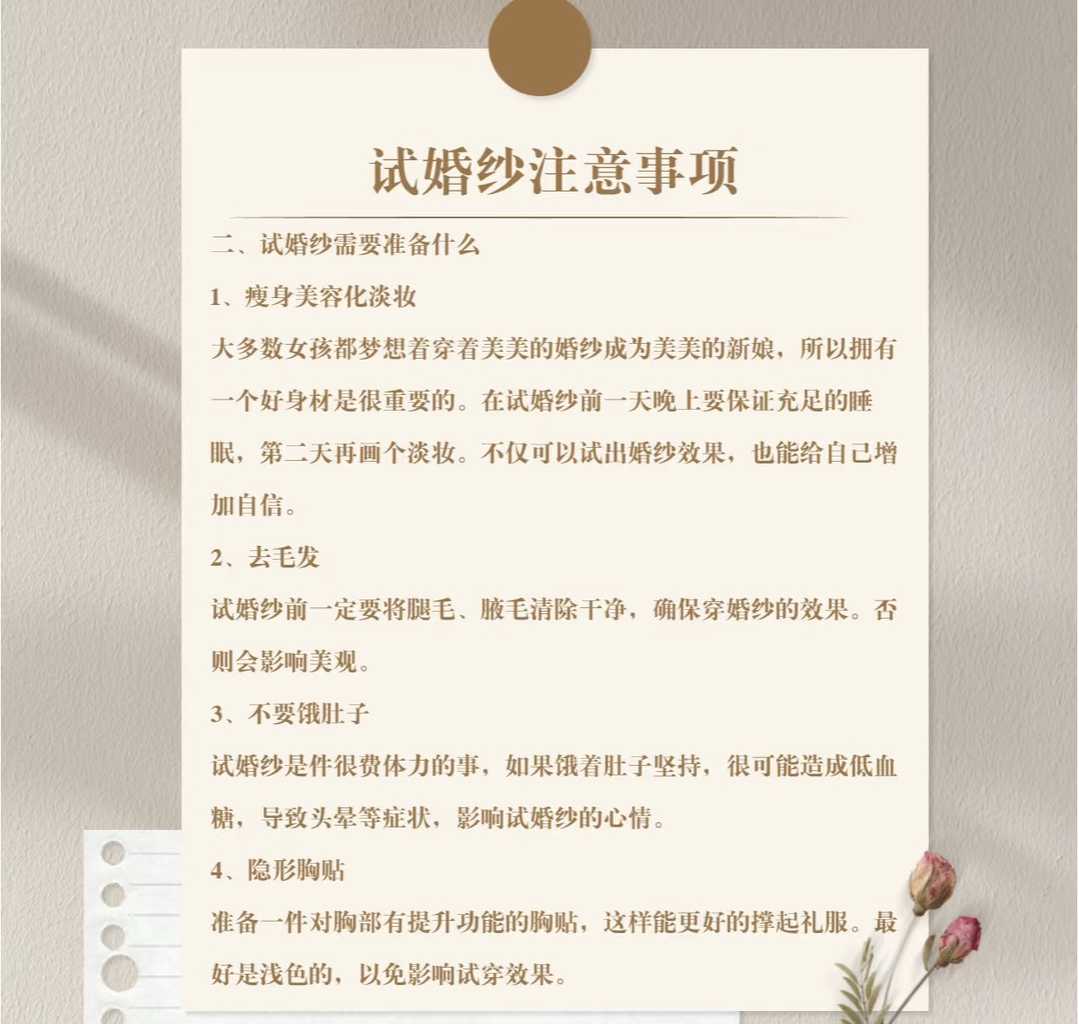 试婚纱注意事项

二、试婚纱需要准备什么

1、瘦身美容化淡妆

大多数女孩都梦想着穿着美美的婚纱成为美美的新娘，所以拥有一个好身材是很重要的。在试婚纱前一天晚上要保证充足的睡眠，第二天再画个淡妆。不仅可以试出婚纱效果，也能给自己增加自信。

2、去毛发

试婚纱前一定要将腿毛、腋毛清除干净，确保穿婚纱的效果。否则会影响美观。

3、不要饿肚子

试婚纱是件很费体力的事，如果饿着肚子坚持，很可能造成低血糖，导致头晕等症状，影响试婚纱的心情。

4、隐形胸贴

准备一件对胸部有提升功能的胸贴，这样能更好的撑起礼服。最好是浅色的，以免影响试穿效果。